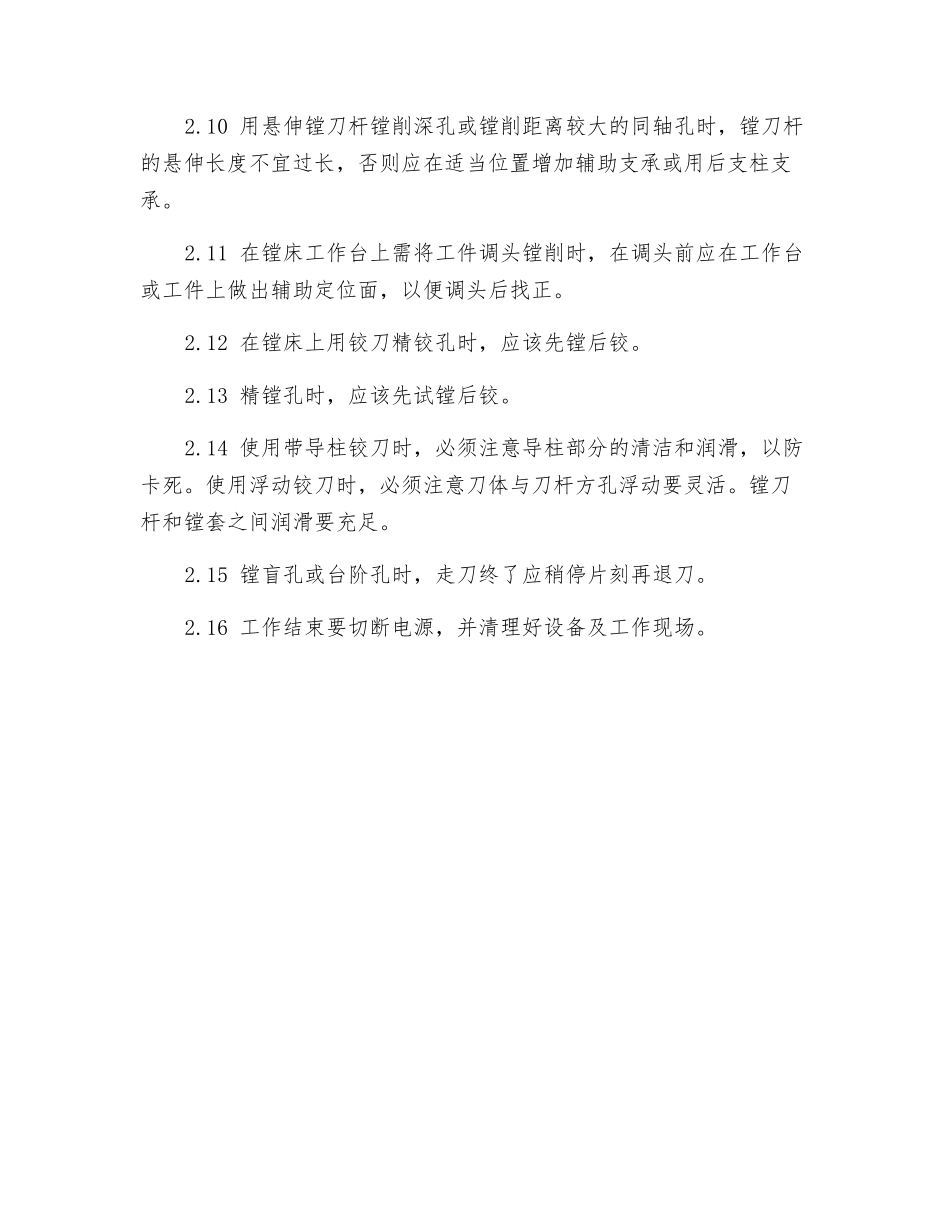 2.10 用悬伸镗刀杆镗削深孔或镗削距离较大的同轴孔时，镗刀杆的悬伸长度不宜过长，否则应在适当位置增加辅助支承或用后支柱支承。

2.11 在镗床工作台上需将工件调头镗削时，在调头前应在工作台或工件上做出辅助定位面，以便调头后找正。

2.12 在镗床上用铰刀精铰孔时，应该先镗后铰。

2.13 精镗孔时，应该先试镗后铰。

2.14 使用带导柱铰刀时，必须注意导柱部分的清洁和润滑，以防卡死。使用浮动铰刀时，必须注意刀体与刀杆方孔浮动要灵活。镗刀杆和镗套之间润滑要充足。

2.15 镗盲孔或台阶孔时，走刀终了应稍停片刻再退刀。

2.16 工作结束要切断电源，并清理好设备及工作现场。